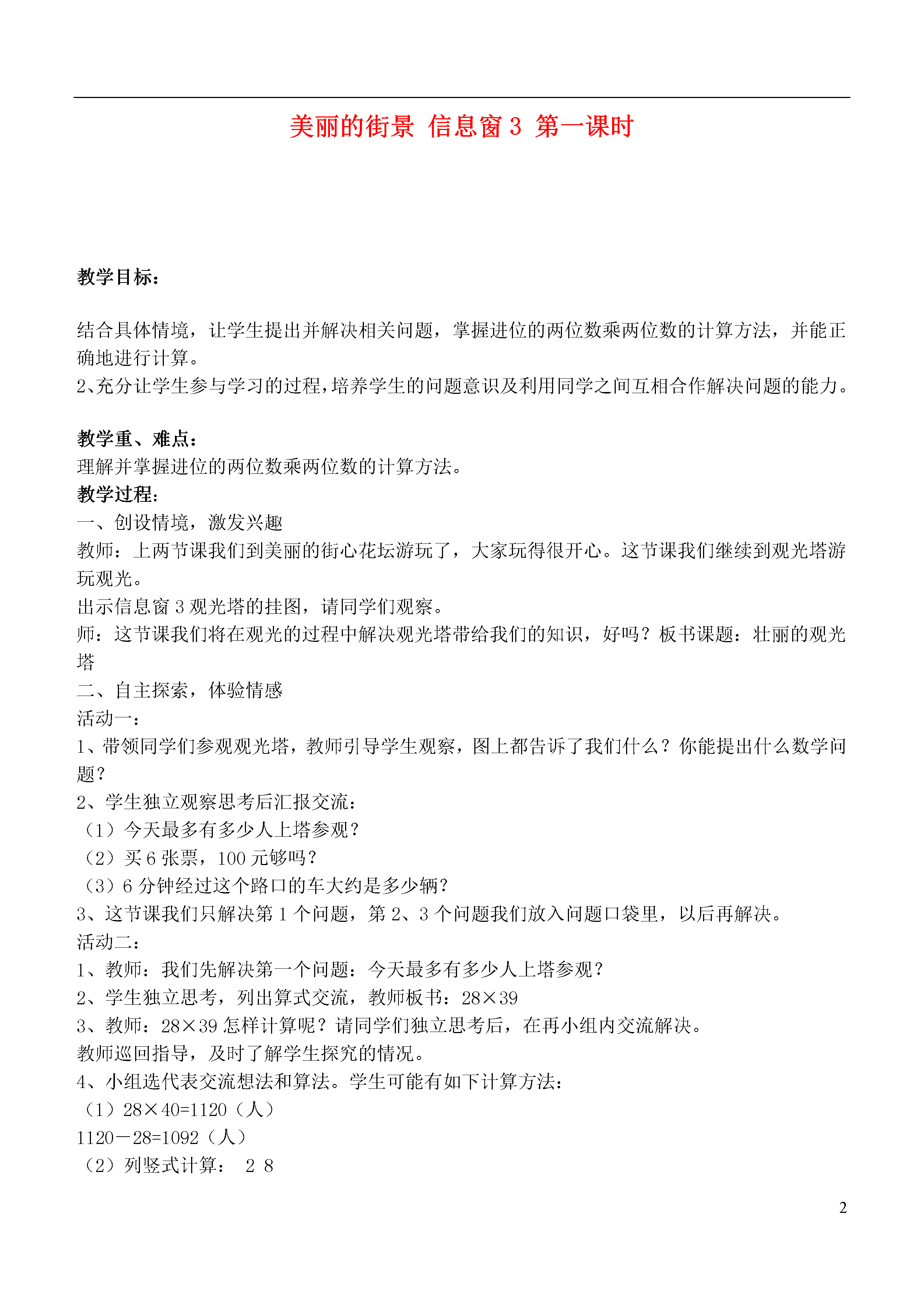 美丽的街景 信息窗 3 第一课时

教学目标：

结合具体情境，让学生提出并解决相关问题，掌握进位的两位数乘两位数的计算方法，并能正确地进行计算。
2、充分让学生参与学习的过程，培养学生的问题意识及利用同学之间互相合作解决问题的能力。

教学重、难点：
理解并掌握进位的两位数乘两位数的计算方法。
教学过程：
一、创设情境，激发兴趣
教师：上两节课我们到美丽的街心花坛游玩了，大家玩得很开心。这节课我们继续到观光塔游玩观光。
出示信息窗 3 观光塔的挂图，请同学们观察。
师：这节课我们将在观光的过程中解决观光塔带给我们的知识，好吗？板书课题：壮丽的观光塔
二、自主探索，体验情感
活动一：
1、带领同学们参观观光塔，教师引导学生观察，图上都告诉了我们什么？你能提出什么数学问题？
2、学生独立观察思考后汇报交流：
（1）今天最多有多少人上塔参观？
（2）买 6 张票，100 元够吗？
（3）6 分钟经过这个路口的车大约是多少辆？
3、这节课我们只解决第 1 个问题，第 2、3 个问题我们放入问题口袋里，以后再解决。
活动二：
1、教师：我们先解决第一个问题：今天最多有多少人上塔参观？
2、学生独立思考，列出算式交流，教师板书：28×39
3、教师：28×39 怎样计算呢？请同学们独立思考后，在再小组内交流解决。
教师巡回指导，及时了解学生探究的情况。
4、小组选代表交流想法和算法。学生可能有如下计算方法：
（1）28×40=1120（人）
1120－28=1092（人）
（2）列竖式计算： 2 8

2